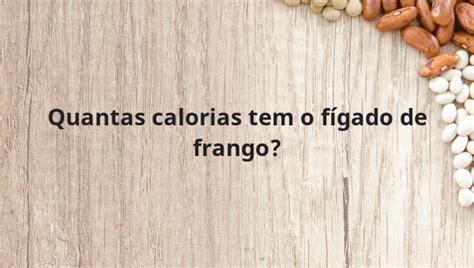 Quantas calorias tem o fígado de frango?